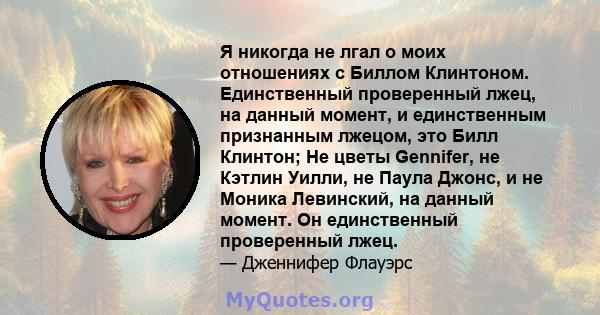 Я никогда не лгал о моих отношениях с Биллом Клинтоном. Единственный проверенный лжец, на данный момент, и единственным признанным лжецом, это Билл Клинтон; Не цветы Gennifer, не Кэтлин Уилли, не Паула Джонс, и не Моника Левинский, на данный момент. Он единственный проверенный лжец.
— Дженнифер Флауэрс

MyQuotes.org